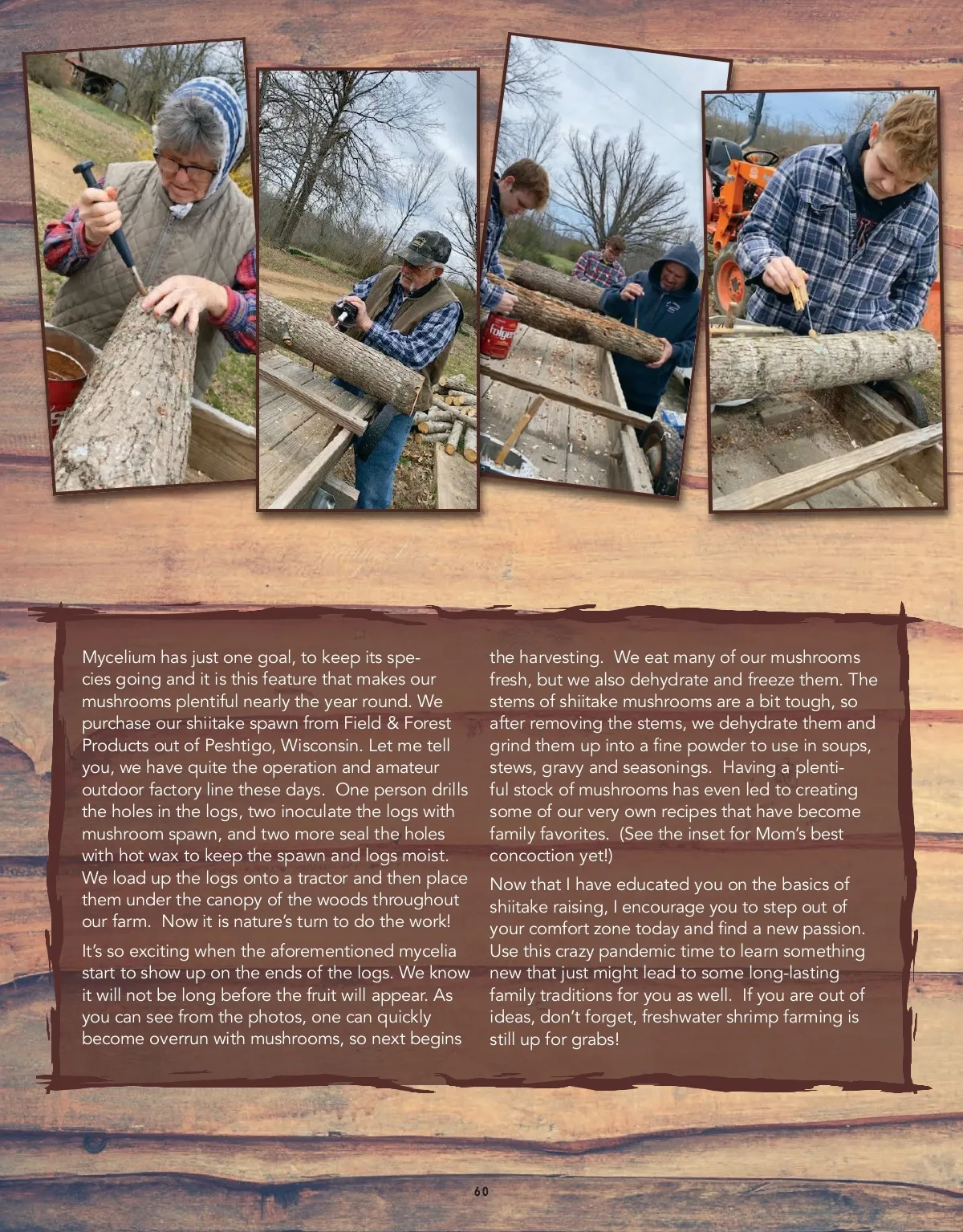 Folgers

Mycelium has just one goal, to keep its species going and it is this feature that makes our mushrooms plentiful nearly the year round. We purchase our shiitake spawn from Field & Forest Products out of Peshtigo, Wisconsin. Let me tell you, we have quite the operation and amateur outdoor factory line these days. One person drills the holes in the logs, two inoculate the logs with mushroom spawn, and two more seal the holes with hot wax to keep the spawn and logs moist. We load up the logs onto a tractor and then place them under the canopy of the woods throughout our farm. Now it is nature's turn to do the work!

It's so exciting when the aforementioned mycelia start to show up on the ends of the logs. We know it will not be long before the fruit will appear. As you can see from the photos, one can quickly become overrun with mushrooms, so next begins the harvesting. We eat many of our mushrooms fresh, but we also dehydrate and freeze them. The stems of shiitake mushrooms are a bit tough, so after removing the stems, we dehydrate them and grind them up into a fine powder to use in soups, stews, gravy and seasonings. Having a plentiful stock of mushrooms has even led to creating some of our very own recipes that have become family favorites. (See the inset for Mom's best concoction yet!)

Now that I have educated you on the basics of shiitake raising, I encourage you to step out of your comfort zone today and find a new passion. Use this crazy pandemic time to learn something new that just might lead to some long-lasting family traditions for you as well. If you are out of ideas, don't forget, freshwater shrimp farming is still up for grabs!

60